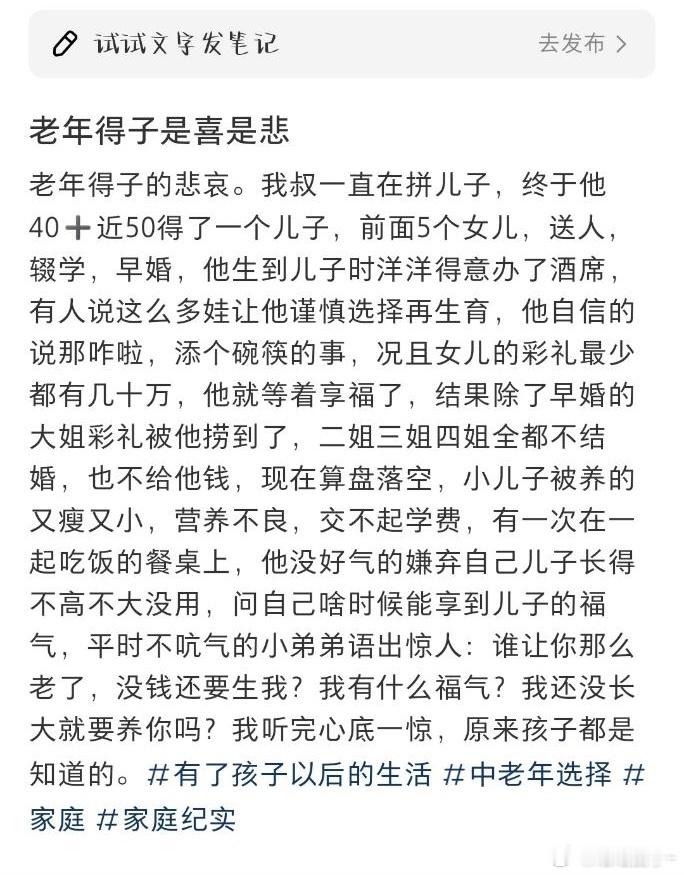 试试文字发笔记 去发布 >

老年得子是喜是悲

老年得子的悲哀。我叔一直在拼儿子，终于他40➕近50得了一个儿子，前面5个女儿，送人，辍学，早婚，他生到儿子时洋洋得意办了酒席，有人说这么多娃让他谨慎选择再生育，他自信的说那咋啦，添个碗筷的事，况且女儿的彩礼最少都有几十万，他就等着享福了，结果除了早婚的大姐彩礼被他捞到了，二姐三姐四姐全都不结婚，也不给他钱，现在算盘落空，小儿子被养的又瘦又小，营养不良，交不起学费，有一次在一起吃饭的餐桌上，他没好气的嫌弃自己儿子长得不高不大没用，问自己啥时候能享到儿子的福气，平时不吭气的小弟弟语出惊人：谁让你那么老了，没钱还要生我？我有什么福气？我还没长大就要养你吗？我听完心底一惊，原来孩子都是知道的。#有了孩子以后的生活 #中老年选择 #家庭 #家庭纪实